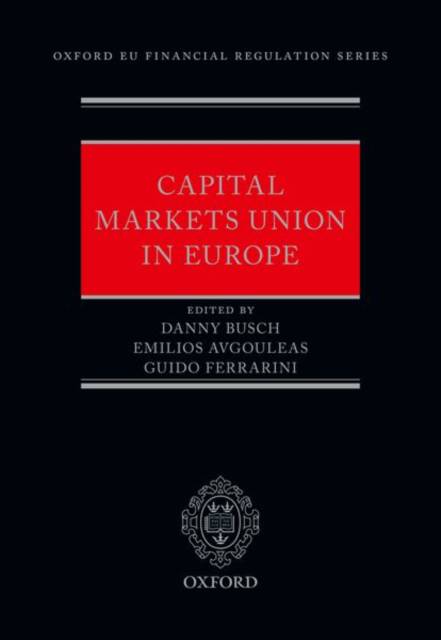 OXFORD EU FINANCIAL REGULATION SERIES

CAPITAL
MARKETS UNION
IN EUROPE

EDITED BY
DANNY BUSCH
EMILIOS AVGOULEAS
GUIDO FERRARINI

OXFORD